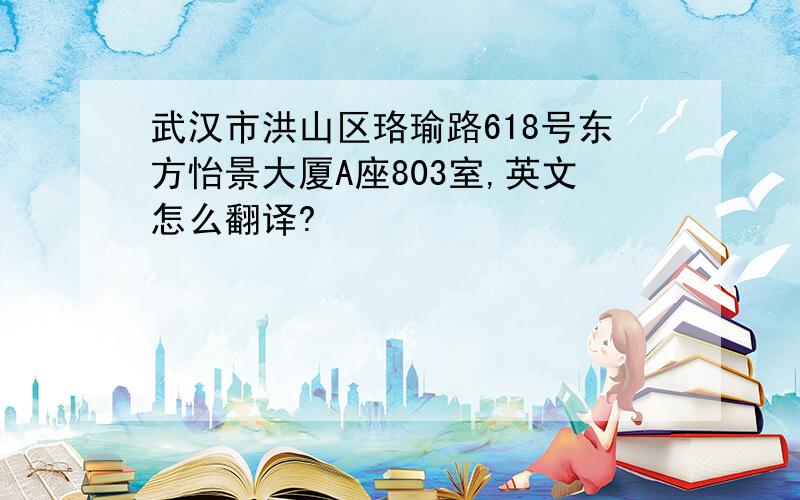 武汉市洪山区珞瑜路618号东方怡景大厦A座803室,英文怎么翻译?